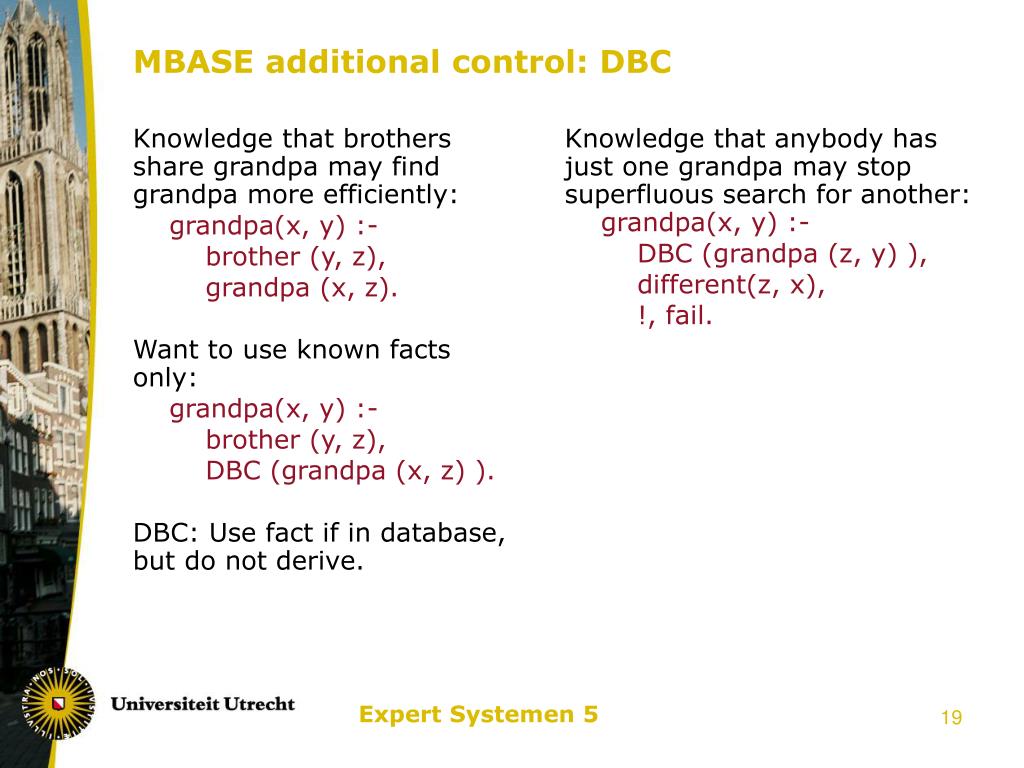 MBASE additional control: DBC

Knowledge that brothers share grandpa may find grandpa more efficiently:
grandpa(x, y) :-
brother (y, z),
grandpa (x, z).

Want to use known facts only:
grandpa(x, y) :-
brother (y, z),
DBC (grandpa (x, z) ).

DBC: Use fact if in database, but do not derive.

Knowledge that anybody has just one grandpa may stop superfluous search for another:
grandpa(x, y) :-
DBC (grandpa (z, y) ),
different(z, x),
!, fail.

Universiteit Utrecht

Expert Systemen 5

19